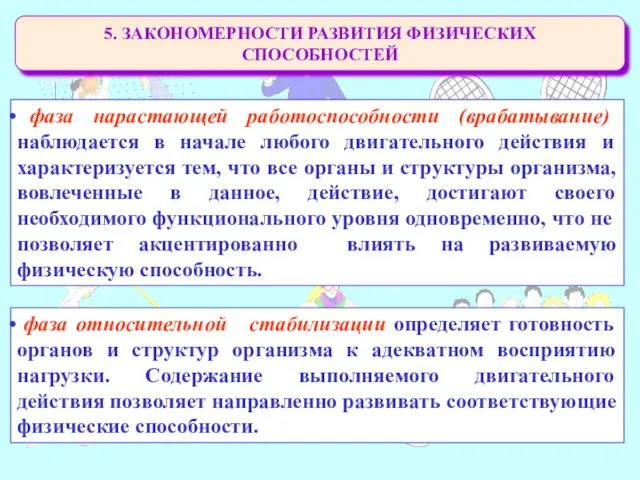 5. ЗАКОНОМЕРНОСТИ РАЗВИТИЯ ФИЗИЧЕСКИХ СПОСОБНОСТЕЙ

• фаза нарастающей работоспособности (врабатывание) наблюдается в начале любого двигательного действия и характеризуется тем, что все органы и структуры организма, вовлеченные в данное, действие, достигают своего необходимого функционального уровня одновременно, что не позволяет акцентированно влиять на развиваемую физическую способность.

• фаза относительной стабилизации определяет готовность органов и структур организма к адекватном восприятию нагрузки. Содержание выполняемого двигательного действия позволяет направленно развивать соответствующие физические способности.